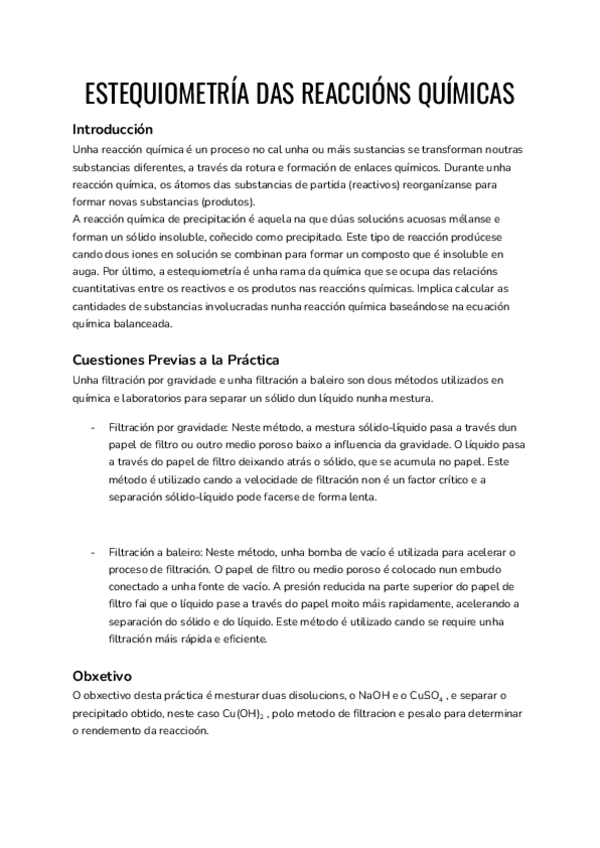 ESTEQUIOMETRÍA DAS REACCIÓNS QUÍMICAS

Introducción
Unha reacción química é un proceso no cal unha ou máis sustancias se transforman noutras substancias diferentes, a través da rotura e formación de enlaces químicos. Durante unha reacción química, os átomos das substancias de partida (reactivos) reorganízanse para formar novas substancias (produtos).
A reacción química de precipitación é aquela na que dúas solucións acuosas mélanse e forman un sólido insoluble, coñecido como precipitado. Este tipo de reacción prodúcese cando dous iones en solución se combinan para formar un composto que é insoluble en auga. Por último, a estequiometría é unha rama da química que se ocupa das relacións cuantitativas entre os reactivos e os produtos nas reaccións químicas. Implica calcular as cantidades de substancias involucradas nunha reacción química baseándose na ecuación química balanceada.

Cuestiones Previas a la Práctica
Unha filtración por gravidade e unha filtración a baleiro son dous métodos utilizados en química e laboratorios para separar un sólido dun líquido nunha mestura.

- Filtración por gravidade: Neste método, a mestura sólido-líquido pasa a través dun papel de filtro ou outro medio poroso baixo a influencia da gravidade. O líquido pasa a través do papel de filtro deixando atrás o sólido, que se acumula no papel. Este método é utilizado cando a velocidade de filtración non é un factor crítico e a separación sólido-líquido pode facerse de forma lenta.

- Filtración a baleiro: Neste método, unha bomba de vacío é utilizada para acelerar o proceso de filtración. O papel de filtro ou medio poroso é colocado nun embudo conectado a unha fonte de vacío. A presión reducida na parte superior do papel de filtro fai que o líquido pase a través do papel moito máis rapidamente, acelerando a separación do sólido e do líquido. Este método é utilizado cando se require unha filtración máis rápida e eficiente.

Obxetivo
O obxectivo desta práctica é mesturar duas disolucions, o NaOH e o $CuSO_4$ , e separar o precipitado obtido, neste caso $Cu(OH)_2$ , polo metodo de filtracion e pesalo para determinar o rendemento da reaccioón.